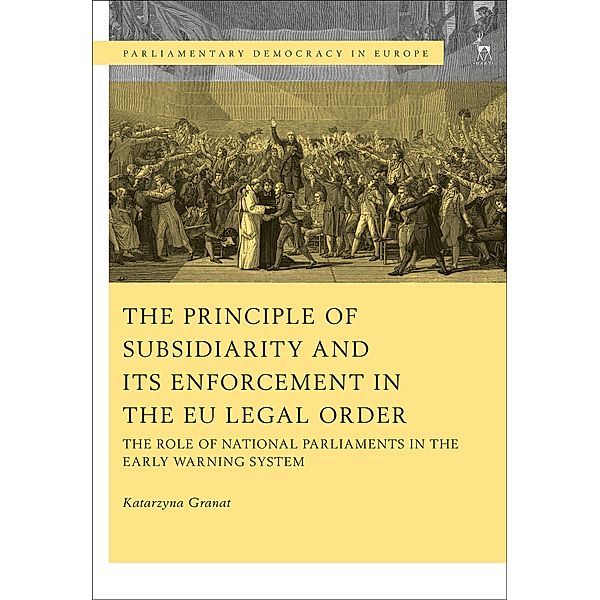 PARLIAMENTARY DEMOCRACY IN EUROPE

HART

THE PRINCIPLE OF SUBSIDIARITY AND ITS ENFORCEMENT IN THE EU LEGAL ORDER

THE ROLE OF NATIONAL PARLIAMENTS IN THE EARLY WARNING SYSTEM

Katarzyna Granat